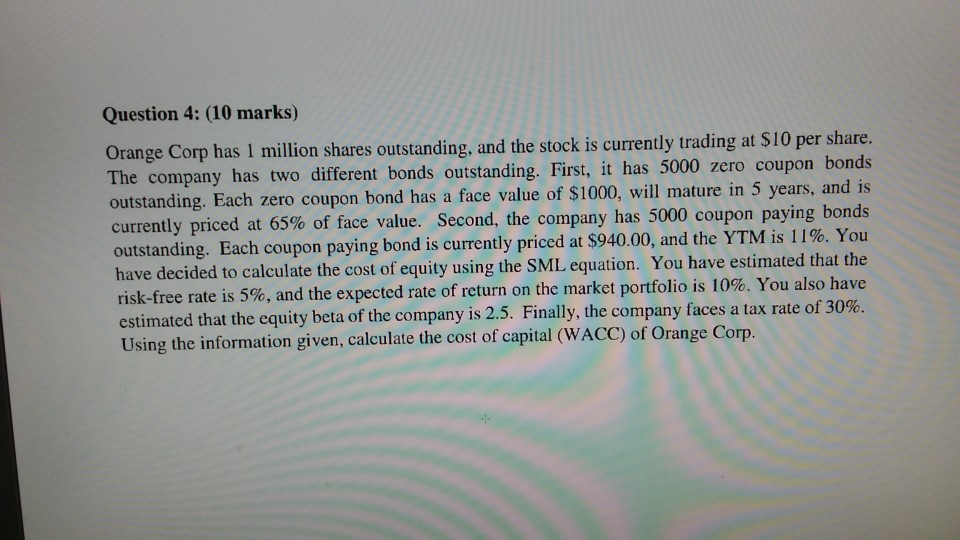 Question 4: (10 marks)

Orange Corp has 1 million shares outstanding, and the stock is currently trading at $10 per share. The company has two different bonds outstanding. First, it has 5000 zero coupon bonds outstanding. Each zero coupon bond has a face value of $1000, will mature in 5 years, and is currently priced at 65% of face value. Second, the company has 5000 coupon paying bonds outstanding. Each coupon paying bond is currently priced at $940.00, and the YTM is 11%. You have decided to calculate the cost of equity using the SML equation. You have estimated that the risk-free rate is 5%, and the expected rate of return on the market portfolio is 10%. You also have estimated that the equity beta of the company is 2.5. Finally, the company faces a tax rate of 30%. Using the information given, calculate the cost of capital (WACC) of Orange Corp.